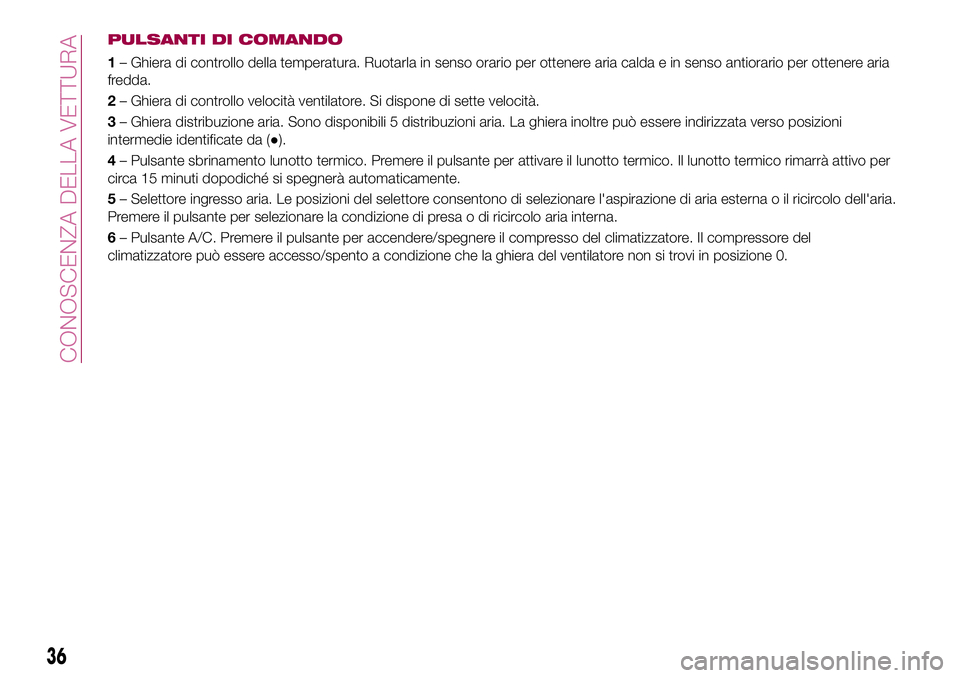 CONOSCENZA DELLA VETTURA

PULSANTI DI COMANDO

1 – Ghiera di controllo della temperatura. Ruotarla in senso orario per ottenere aria calda e in senso antiorario per ottenere aria fredda.

2 – Ghiera di controllo velocità ventilatore. Si dispone di sette velocità.

3 – Ghiera distribuzione aria. Sono disponibili 5 distribuzioni aria. La ghiera inoltre può essere indirizzata verso posizioni intermedie identificate da (●).

4 – Pulsante sbrinamento lunotto termico. Premere il pulsante per attivare il lunotto termico. Il lunotto termico rimarrà attivo per circa 15 minuti dopodiché si spegnerà automaticamente.

5 – Selettore ingresso aria. Le posizioni del selettore consentono di selezionare l'aspirazione di aria esterna o il ricircolo dell'aria. Premere il pulsante per selezionare la condizione di presa o di ricircolo aria interna.

6 – Pulsante A/C. Premere il pulsante per accendere/spegnere il compresso del climatizzatore. Il compressore del climatizzatore può essere accesso/spento a condizione che la ghiera del ventilatore non si trovi in posizione 0.

36

carmanualsonline.info